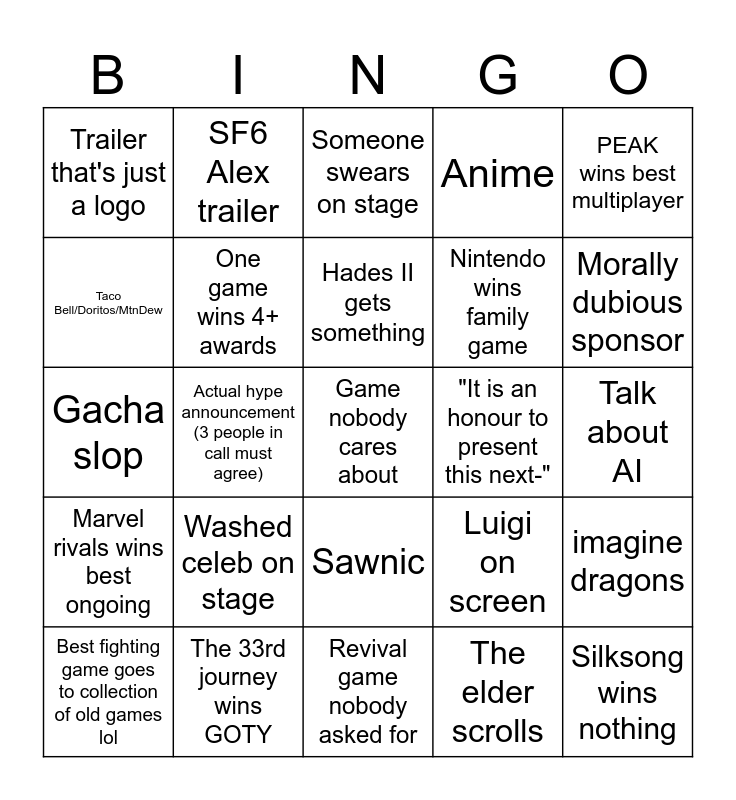 | B | I | N | G | O |
|---|---|---|---|---|
| Trailer that's just a logo | SF6 Alex trailer | Someone swears on stage | Anime | PEAK wins best multiplayer |
| Taco Bell/Doritos/MtnDew | One game wins 4+ awards | Hades II gets something | Nintendo wins family game | Morally dubious sponsor |
| Gacha slop | Actual hype announcement (3 people in call must agree) | Game nobody cares about | "It is an honour to present this next-" | Talk about AI |
| Marvel rivals wins best ongoing | Washed celeb on stage | Sawnic | Luigi on screen | imagine dragons |
| Best fighting game goes to collection of old games lol | The 33rd journey wins GOTY | Revival game nobody asked for | The elder scrolls | Silksong wins nothing |